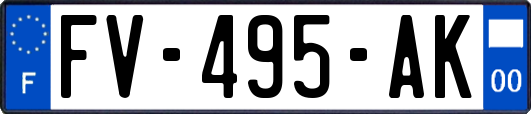 F
FV-495-AK
00